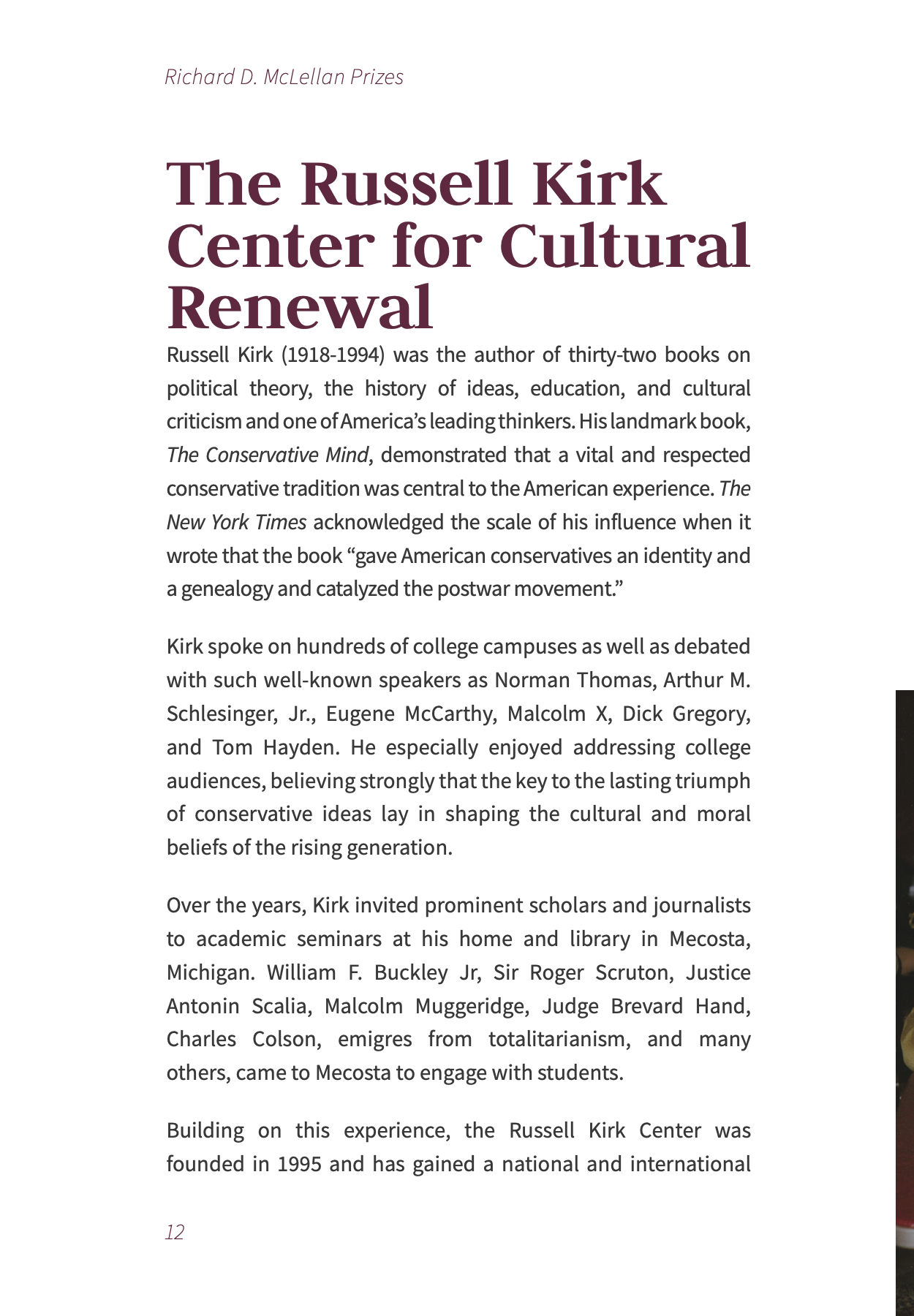 Richard D. McLellan Prizes

The Russell Kirk Center for Cultural Renewal

Russell Kirk (1918-1994) was the author of thirty-two books on political theory, the history of ideas, education, and cultural criticism and one of America's leading thinkers. His landmark book, The Conservative Mind, demonstrated that a vital and respected conservative tradition was central to the American experience. The New York Times acknowledged the scale of his influence when it wrote that the book "gave American conservatives an identity and a genealogy and catalyzed the postwar movement."

Kirk spoke on hundreds of college campuses as well as debated with such well-known speakers as Norman Thomas, Arthur M. Schlesinger, Jr., Eugene McCarthy, Malcolm X, Dick Gregory, and Tom Hayden. He especially enjoyed addressing college audiences, believing strongly that the key to the lasting triumph of conservative ideas lay in shaping the cultural and moral beliefs of the rising generation.

Over the years, Kirk invited prominent scholars and journalists to academic seminars at his home and library in Mecosta, Michigan. William F. Buckley Jr, Sir Roger Scruton, Justice Antonin Scalia, Malcolm Muggeridge, Judge Brevard Hand, Charles Colson, emigres from totalitarianism, and many others, came to Mecosta to engage with students.

Building on this experience, the Russell Kirk Center was founded in 1995 and has gained a national and international

12